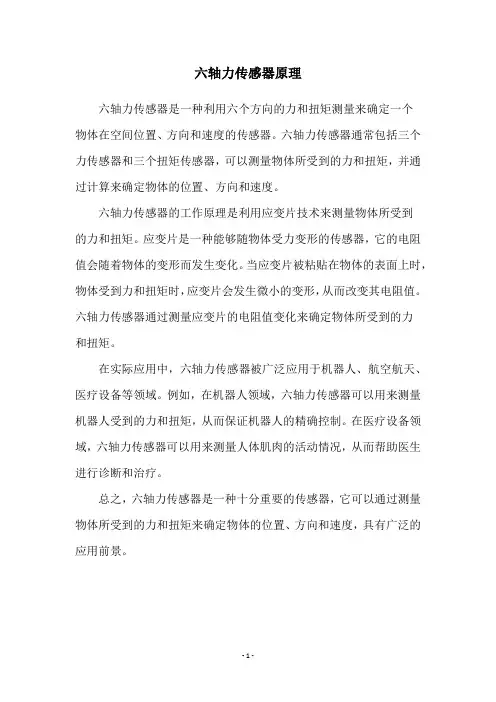 六轴力传感器原理

六轴力传感器是一种利用六个方向的力和扭矩测量来确定一个物体在空间位置、方向和速度的传感器。六轴力传感器通常包括三个力传感器和三个扭矩传感器，可以测量物体所受到的力和扭矩，并通过计算来确定物体的位置、方向和速度。

六轴力传感器的工作原理是利用应变片技术来测量物体所受到的力和扭矩。应变片是一种能够随物体受力变形的传感器，它的电阻值会随着物体的变形而发生变化。当应变片被粘贴在物体的表面上时，物体受到力和扭矩时，应变片会发生微小的变形，从而改变其电阻值。六轴力传感器通过测量应变片的电阻值变化来确定物体所受到的力和扭矩。

在实际应用中，六轴力传感器被广泛应用于机器人、航空航天、医疗设备等领域。例如，在机器人领域，六轴力传感器可以用来测量机器人受到的力和扭矩，从而保证机器人的精确控制。在医疗设备领域，六轴力传感器可以用来测量人体肌肉的活动情况，从而帮助医生进行诊断和治疗。

总之，六轴力传感器是一种十分重要的传感器，它可以通过测量物体所受到的力和扭矩来确定物体的位置、方向和速度，具有广泛的应用前景。

- 1 -